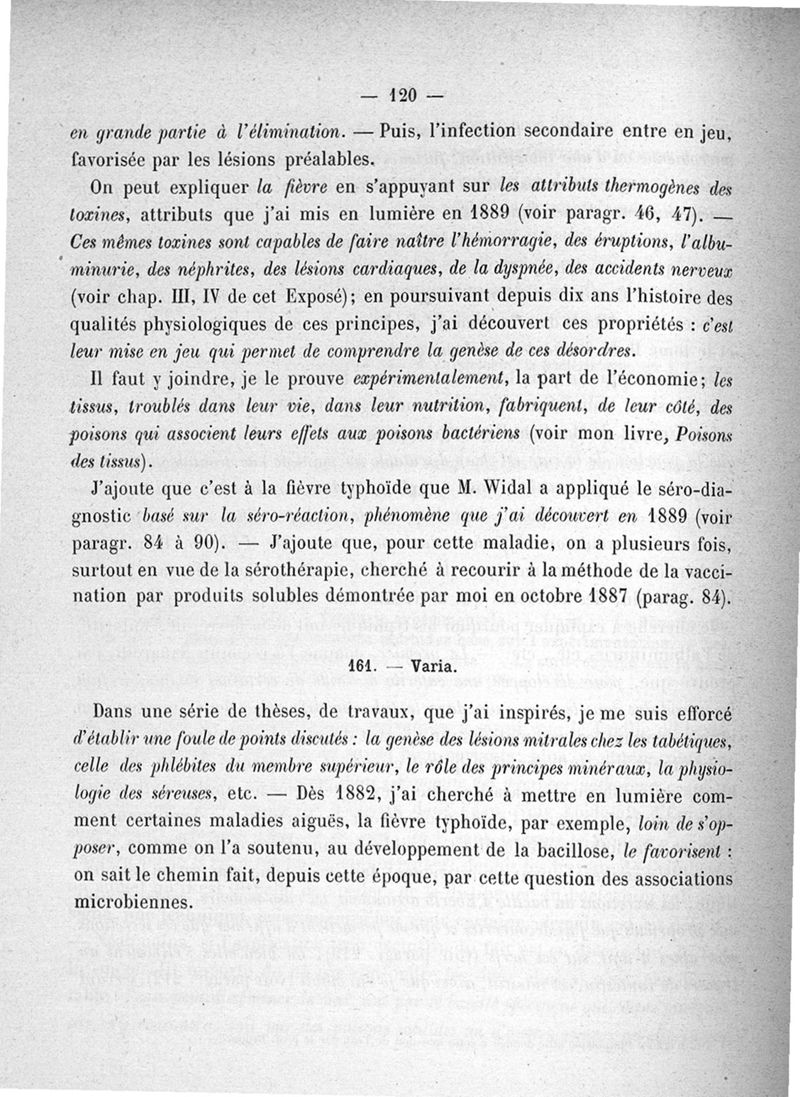 — 120 —

en grande partie à l'élimination. — Puis, l'infection secondaire entre en jeu, favorisée par les lésions préalables.

On peut expliquer la fièvre en s'appuyant sur les attributs thermogènes des toxines, attributs que j'ai mis en lumière en 1889 (voir paragr. 46, 47). — Ces mêmes toxines sont capables de faire naître l'hémorragie, des éruptions, l'albuminurie, des néphrites, des lésions cardiaques, de la dyspnée, des accidents nerveux (voir chap. III, IV de cet Exposé); en poursuivant depuis dix ans l'histoire des qualités physiologiques de ces principes, j'ai découvert ces propriétés : c'est leur mise en jeu qui permet de comprendre la genèse de ces désordres.

Il faut y joindre, je le prouve expérimentalement, la part de l'économie; les tissus, troublés dans leur vie, dans leur nutrition, fabriquent, de leur côté, des poisons qui associent leurs effets aux poisons bactériens (voir mon livre, Poisons des tissus).

J'ajoute que c'est à la fièvre typhoïde que M. Widal a appliqué le séro-diagnostic basé sur la séro-réaction, phénomène que j'ai découvert en 1889 (voir paragr. 84 à 90). — J'ajoute que, pour cette maladie, on a plusieurs fois, surtout en vue de la sérothérapie, cherché à recourir à la méthode de la vaccination par produits solubles démontrée par moi en octobre 1887 (parag. 84).

161. — Varia.

Dans une série de thèses, de travaux, que j'ai inspirés, je me suis efforcé d'établir une foule de points discutés : la genèse des lésions mitrales chez les tabétiques, celle des phlébites du membre supérieur, le rôle des principes minéraux, la physiologie des séreuses, etc. — Dès 1882, j'ai cherché à mettre en lumière comment certaines maladies aiguës, la fièvre typhoïde, par exemple, loin de s'opposer, comme on l'a soutenu, au développement de la bacillose, le favorisent : on sait le chemin fait, depuis cette époque, par cette question des associations microbiennes.